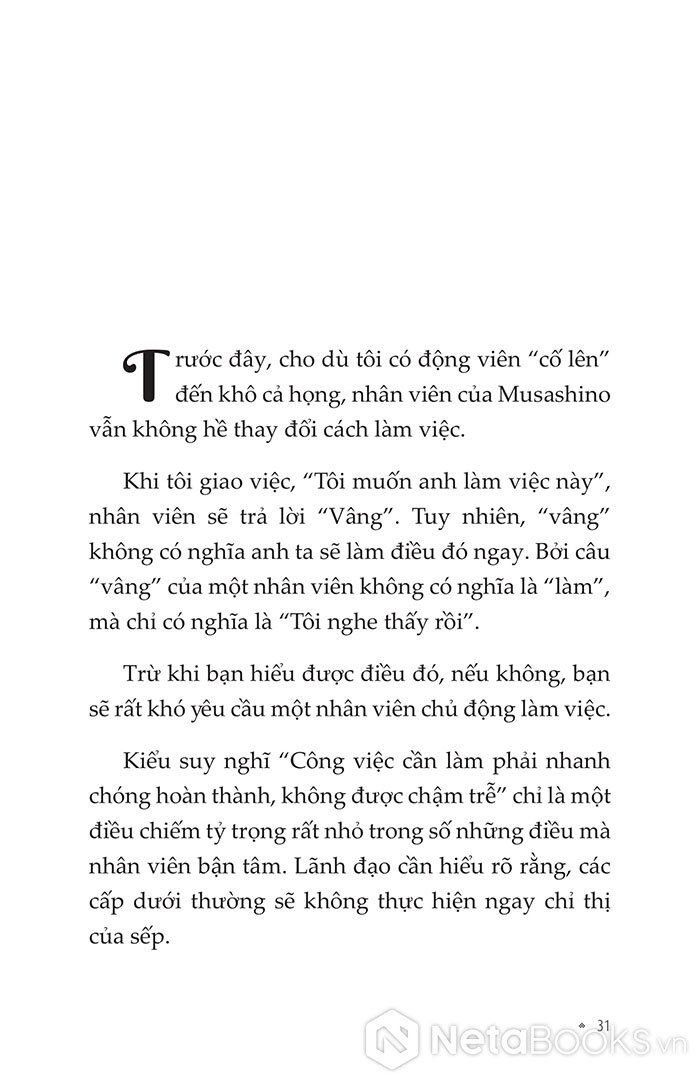 Trước đây, cho dù tôi có động viên “cố lên” đến khô cả họng, nhân viên của Musashino vẫn không hề thay đổi cách làm việc.

Khi tôi giao việc, “Tôi muốn anh làm việc này”, nhân viên sẽ trả lời “Vâng”. Tuy nhiên, “vâng” không có nghĩa anh ta sẽ làm điều đó ngay. Bởi câu “vâng” của một nhân viên không có nghĩa là “làm”, mà chỉ có nghĩa là “Tôi nghe thấy rồi”.

Trừ khi bạn hiểu được điều đó, nếu không, bạn sẽ rất khó yêu cầu một nhân viên chủ động làm việc.

Kiểu suy nghĩ “Công việc cần làm phải nhanh chóng hoàn thành, không được chậm trễ” chỉ là một điều chiếm tỷ trọng rất nhỏ trong số những điều mà nhân viên bận tâm. Lãnh đạo cần hiểu rõ rằng, các cấp dưới thường sẽ không thực hiện ngay chỉ thị của sếp.

31

NetaBooks.vn